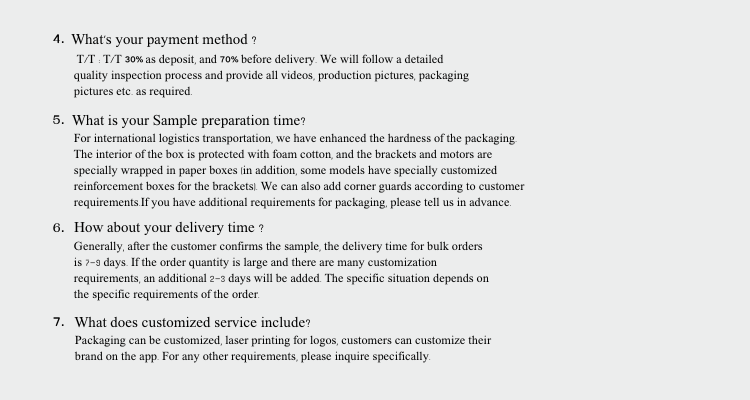 4. What's your payment method ?

T/T : T/T 30% as deposit, and 70% before delivery. We will follow a detailed quality inspection process and provide all videos, production pictures, packaging pictures etc. as required.

5. What is your Sample preparation time?

For international logistics transportation, we have enhanced the hardness of the packaging. The interior of the box is protected with foam cotton, and the brackets and motors are specially wrapped in paper boxes (in addition, some models have specially customized reinforcement boxes for the brackets). We can also add corner guards according to customer requirements.If you have additional requirements for packaging, please tell us in advance.

6. How about your delivery time ?

Generally, after the customer confirms the sample, the delivery time for bulk orders is 7-9 days. If the order quantity is large and there are many customization requirements, an additional 2-3 days will be added. The specific situation depends on the specific requirements of the order.

7. What does customized service include?

Packaging can be customized, laser printing for logos, customers can customize their brand on the app. For any other requirements, please inquire specifically.